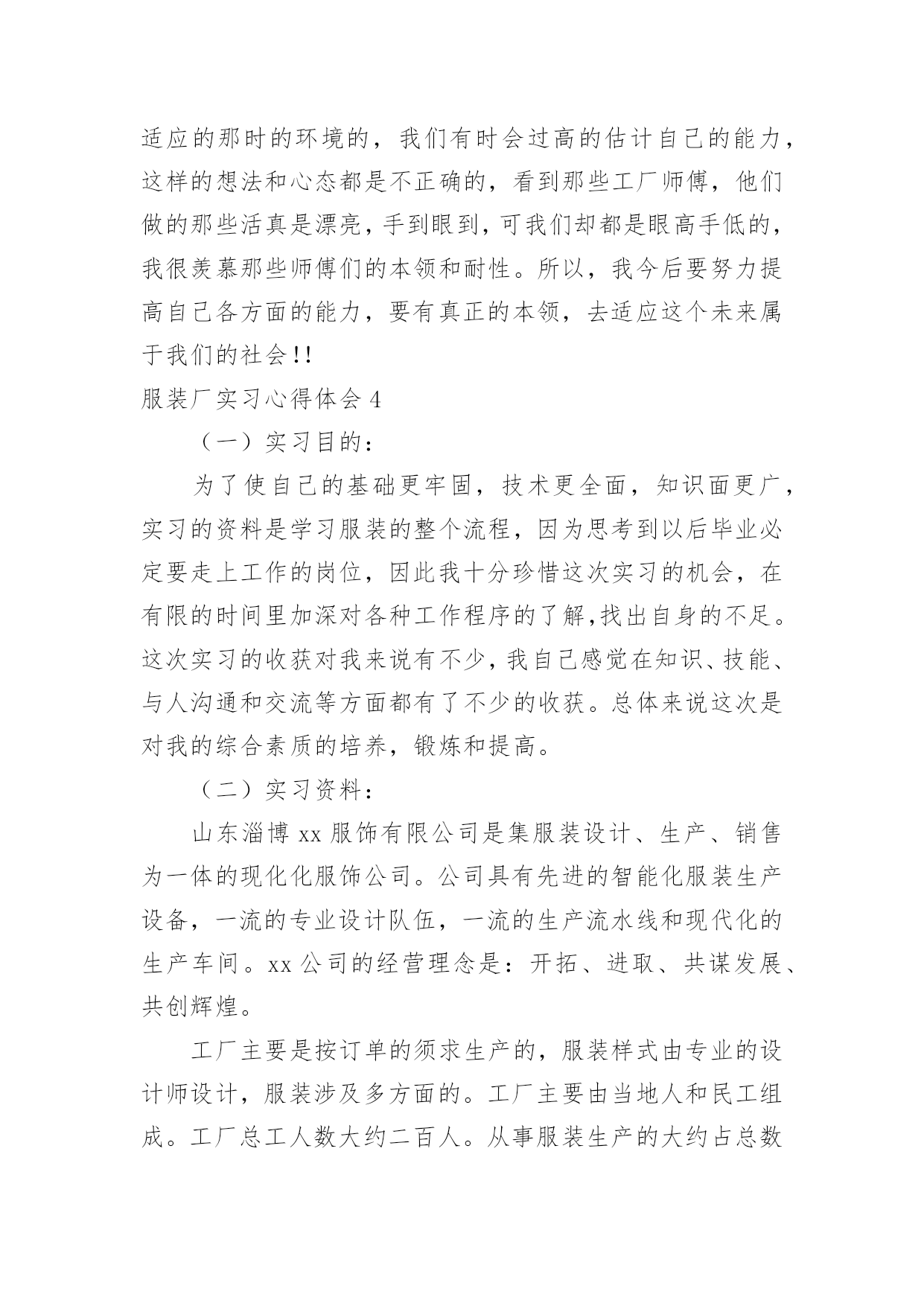 适应的那时的环境的，我们有时会过高的估计自己的能力，这样的想法和心态都是不正确的，看到那些工厂师傅，他们做的那些活真是漂亮，手到眼到，可我们却都是眼高手低的，我很羡慕那些师傅们的本领和耐性。所以，我今后要努力提高自己各方面的能力，要有真正的本领，去适应这个未来属于我们的社会!!

服装厂实习心得体会 4

（一）实习目的：

为了使自己的基础更牢固，技术更全面，知识面更广，实习的资料是学习服装的整个流程，因为思考到以后毕业必定要走上工作的岗位，因此我十分珍惜这次实习的机会，在有限的时间里加深对各种工作程序的了解,找出自身的不足。这次实习的收获对我来说有不少，我自己感觉在知识、技能、与人沟通和交流等方面都有了不少的收获。总体来说这次是对我的综合素质的培养，锻炼和提高。

（二）实习资料：

山东淄博 xx 服饰有限公司是集服装设计、生产、销售为一体的现化化服饰公司。公司具有先进的智能化服装生产设备，一流的专业设计队伍，一流的生产流水线和现代化的生产车间。xx 公司的经营理念是：开拓、进取、共谋发展、共创辉煌。

工厂主要是按订单的须求生产的，服装样式由专业的设计师设计，服装涉及多方面的。工厂主要由当地人和民工组成。工厂总工人数大约二百人。从事服装生产的大约占总数